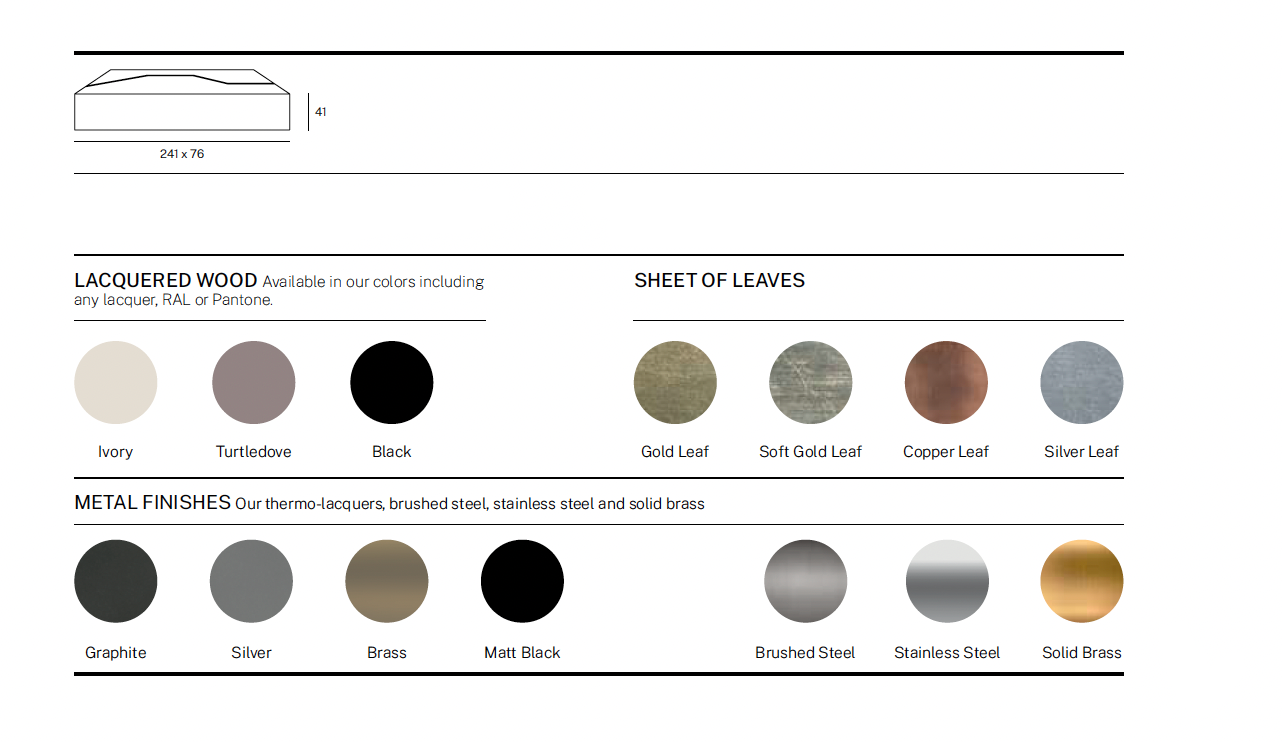 41

241 x 76

LACQUERED WOOD Available in our colors including any lacquer, RAL or Pantone.

Ivory

Turtledove

Black

SHEET OF LEAVES

Gold Leaf

Soft Gold Leaf

Copper Leaf

Silver Leaf

METAL FINISHES Our thermo-lacquers, brushed steel, stainless steel and solid brass

Graphite

Silver

Brass

Matt Black

Brushed Steel

Stainless Steel

Solid Brass